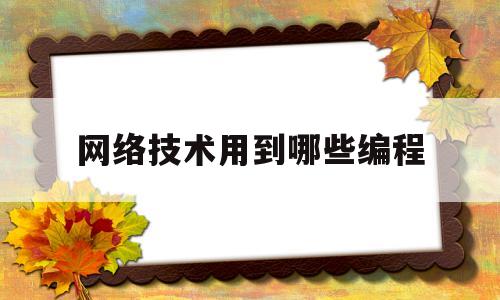 网络技术用到哪些编程